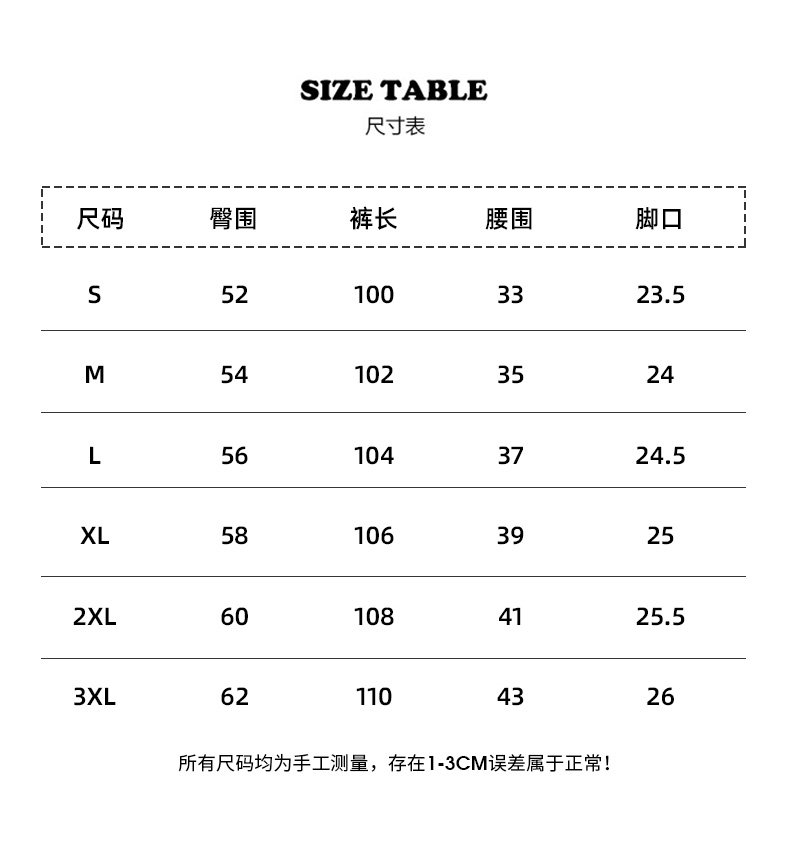 SIZE TABLE
尺寸表

| 尺码 | 臀围 | 裤长 | 腰围 | 脚口 |
|---|---|---|---|---|
| S | 52 | 100 | 33 | 23.5 |
| M | 54 | 102 | 35 | 24 |
| L | 56 | 104 | 37 | 24.5 |
| XL | 58 | 106 | 39 | 25 |
| 2XL | 60 | 108 | 41 | 25.5 |
| 3XL | 62 | 110 | 43 | 26 |

所有尺码均为手工测量，存在1-3CM误差属于正常！